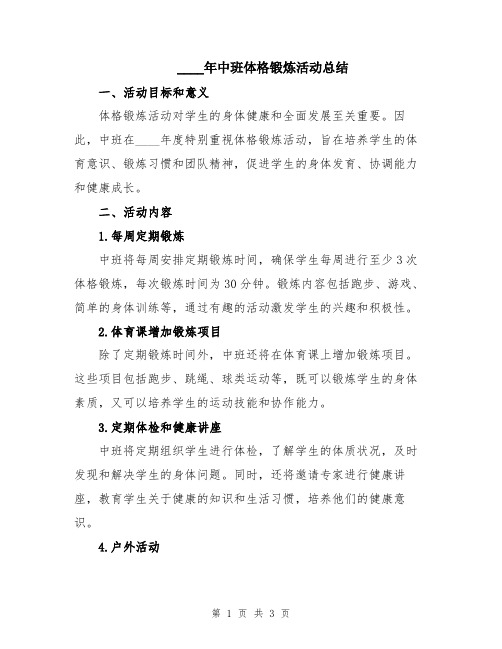 ____年中班体格锻炼活动总结

一、活动目标和意义

体格锻炼活动对学生的身体健康和全面发展至关重要。因此，中班在____年度特别重视体格锻炼活动，旨在培养学生的体育意识、锻炼习惯和团队精神，促进学生的身体发育、协调能力和健康成长。

二、活动内容

1.每周定期锻炼

中班将每周安排定期锻炼时间，确保学生每周进行至少3次体格锻炼，每次锻炼时间为30分钟。锻炼内容包括跑步、游戏、简单的身体训练等，通过有趣的活动激发学生的兴趣和积极性。

2.体育课增加锻炼项目

除了定期锻炼时间外，中班还将在体育课上增加锻炼项目。这些项目包括跑步、跳绳、球类运动等，既可以锻炼学生的身体素质，又可以培养学生的运动技能和协作能力。

3.定期体检和健康讲座

中班将定期组织学生进行体检，了解学生的体质状况，及时发现和解决学生的身体问题。同时，还将邀请专家进行健康讲座，教育学生关于健康的知识和生活习惯，培养他们的健康意识。

4.户外活动

第 1 页 共 3 页